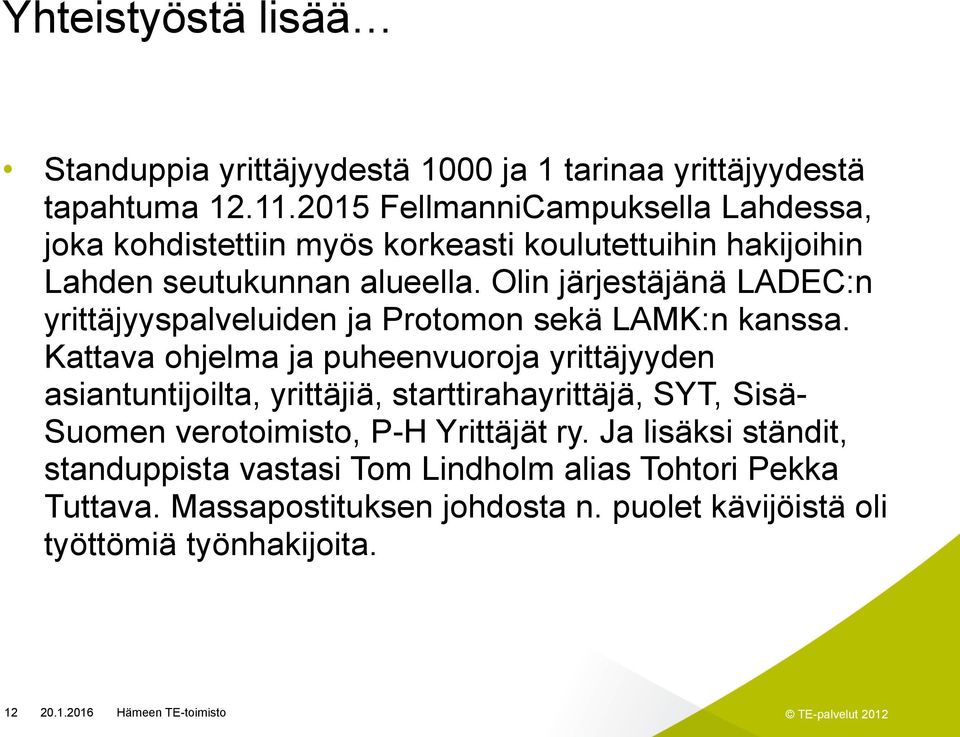 Yhteistyöstä lisää…

• Standuppia yrittäjyydestä 1000 ja 1 tarinaa yrittäjyydestä tapahtuma 12.11.2015 FellmanniCampuksella Lahdessa, joka kohdistettiin myös korkeasti koulutettuihin hakijoihin Lahden seutukunnan alueella. Olin järjestäjänä LADEC:n yrittäjyyspalveluiden ja Protomon sekä LAMK:n kanssa. Kattava ohjelma ja puheenvuoroja yrittäjyyden asiantuntijoilta, yrittäjiä, starttirahayrittäjä, SYT, Sisä-Suomen verotoimisto, P-H Yrittäjät ry. Ja lisäksi ständit, standuppista vastasi Tom Lindholm alias Tohtori Pekka Tuttava. Massapostituksen johdosta n. puolet kävijöistä oli työttömiä työnhakijoita.

12 20.1.2016 Hämeen TE-toimisto

© TE-palvelut 2012